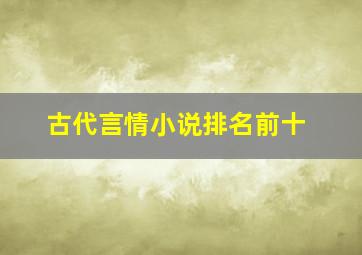 古代言情小说排名前十